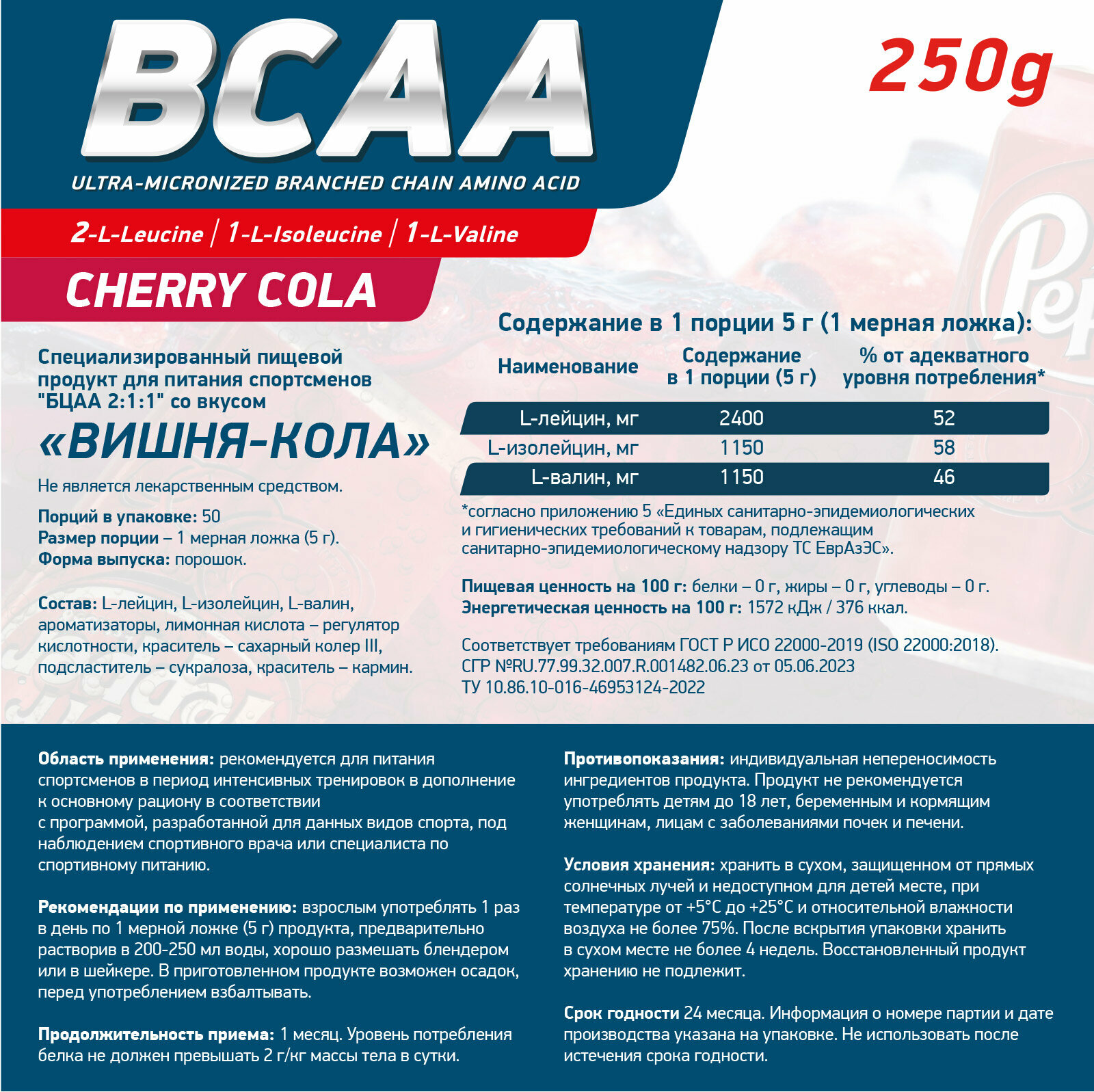 BCAA

250g

ULTRA-MICRONIZED BRANCHED CHAIN AMINO ACID

2-L-Leucine | 1-L-Isoleucine | 1-L-Valine

CHERRY COLA

Специализированный пищевой продукт для питания спортсменов "БЦАА 2:1:1" со вкусом

«ВИШНЯ-КОЛА»

Не является лекарственным средством.

Порций в упаковке: 50
Размер порции – 1 мерная ложка (5 г).
Форма выпуска: порошок.

Состав: L-лейцин, L-изолейцин, L-валин, ароматизаторы, лимонная кислота – регулятор кислотности, краситель – сахарный колер III, подсластитель – сукралоза, краситель – кармин.

Содержание в 1 порции 5 г (1 мерная ложка):

| Наименование | Содержание в 1 порции (5 г) | % от адекватного уровня потребления* |
|---|---|---|
| L-лейцин, мг | 2400 | 52 |
| L-изолейцин, мг | 1150 | 58 |
| L-валин, мг | 1150 | 46 |

*согласно приложению 5 «Единых санитарно-эпидемиологических и гигиенических требований к товарам, подлежащим санитарно-эпидемиологическому надзору ТС ЕврАзЭС».

Пищевая ценность на 100 г: белки – 0 г, жиры – 0 г, углеводы – 0 г.
Энергетическая ценность на 100 г: 1572 кДж / 376 ккал.

Соответствует требованиям ГОСТ Р ИСО 22000-2019 (ISO 22000:2018).
СГР №RU.77.99.32.007.R.001482.06.23 от 05.06.2023
ТУ 10.86.10-016-46953124-2022

Область применения: рекомендуется для питания спортсменов в период интенсивных тренировок в дополнение к основному рациону в соответствии с программой, разработанной для данных видов спорта, под наблюдением спортивного врача или специалиста по спортивному питанию.

Рекомендации по применению: взрослым употреблять 1 раз в день по 1 мерной ложке (5 г) продукта, предварительно растворив в 200-250 мл воды, хорошо размешать блендером или в шейкере. В приготовленном продукте возможен осадок, перед употреблением взбалтывать.

Продолжительность приема: 1 месяц. Уровень потребления белка не должен превышать 2 г/кг массы тела в сутки.

Противопоказания: индивидуальная непереносимость ингредиентов продукта. Продукт не рекомендуется употреблять детям до 18 лет, беременным и кормящим женщинам, лицам с заболеваниями почек и печени.

Условия хранения: хранить в сухом, защищенном от прямых солнечных лучей и недоступном для детей месте, при температуре от +5°C до +25°C и относительной влажности воздуха не более 75%. После вскрытия упаковки хранить в сухом месте не более 4 недель. Восстановленный продукт хранению не подлежит.

Срок годности 24 месяца. Информация о номере партии и дате производства указана на упаковке. Не использовать после истечения срока годности.